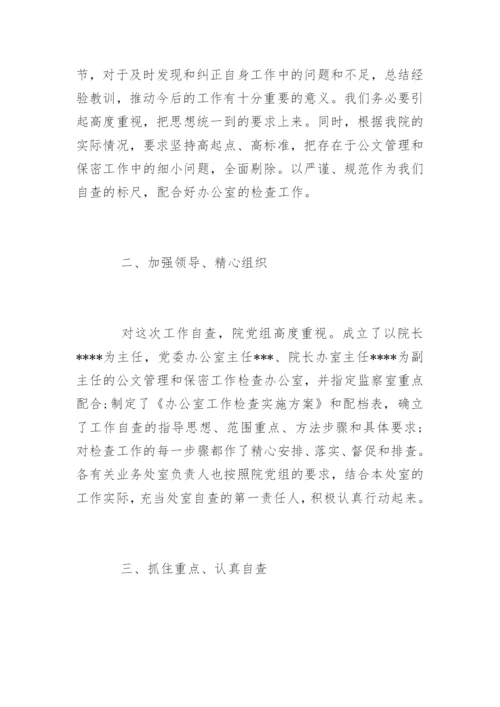 节，对于及时发现和纠正自身工作中的问题和不足，总结经验教训，推动今后的工作有十分重要的意义。我们务必要引起高度重视，把思想统一到的要求上来。同时，根据我院的实际情况，要求坚持高起点、高标准，把存在于公文管理和保密工作中的细小问题，全面剔除。以严谨、规范作为我们自查的标尺，配合好办公室的检查工作。

二、加强领导、精心组织

对这次工作自查，院党组高度重视。成立了以院长****为主任，党委办公室主任***、院长办室主任****为副主任的公文管理和保密工作检查办公室，并指定监察室重点配合;制定了《办公室工作检查实施方案》和配档表，确立了工作自查的指导思想、范围重点、方法步骤和具体要求;对检查工作的每一步骤都作了精心安排、落实、督促和排查。各有关业务处室负责人也按照院党组的要求，结合本处室的工作实际，充当处室自查的第一责任人，积极认真行动起来。

三、抓住重点、认真自查